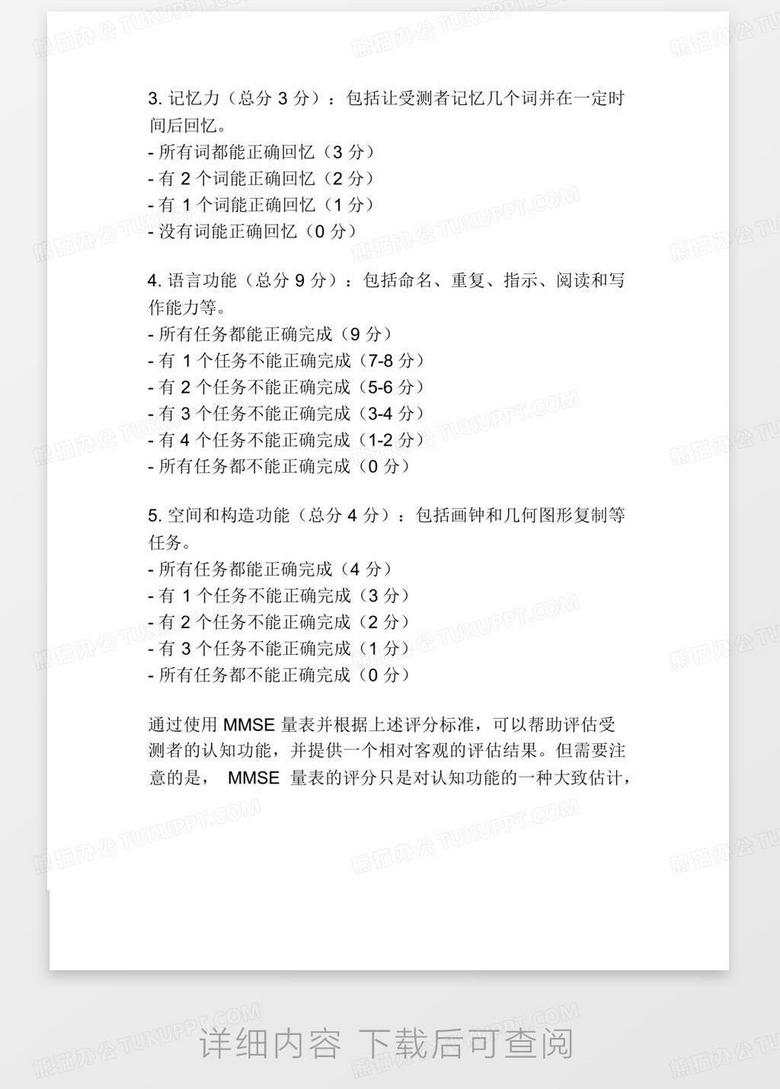 3. 记忆力（总分 3 分）：包括让受测者记忆几个词并在一定时间后回忆。
- 所有词都能正确回忆（3 分）
- 有 2 个词能正确回忆（2 分）
- 有 1 个词能正确回忆（1 分）
- 没有词能正确回忆（0 分）

4. 语言功能（总分 9 分）：包括命名、重复、指示、阅读和写作能力等。
- 所有任务都能正确完成（9 分）
- 有 1 个任务不能正确完成（7-8 分）
- 有 2 个任务不能正确完成（5-6 分）
- 有 3 个任务不能正确完成（3-4 分）
- 有 4 个任务不能正确完成（1-2 分）
- 所有任务都不能正确完成（0 分）

5. 空间和构造功能（总分 4 分）：包括画钟和几何图形复制等任务。
- 所有任务都能正确完成（4 分）
- 有 1 个任务不能正确完成（3 分）
- 有 2 个任务不能正确完成（2 分）
- 有 3 个任务不能正确完成（1 分）
- 所有任务都不能正确完成（0 分）

通过使用 MMSE 量表并根据上述评分标准，可以帮助评估受测者的认知功能，并提供一个相对客观的评估结果。但需要注意的是， MMSE 量表的评分只是对认知功能的一种大致估计，

熊猫办公 TUKUPPT.COM

详细内容 下载后可查阅